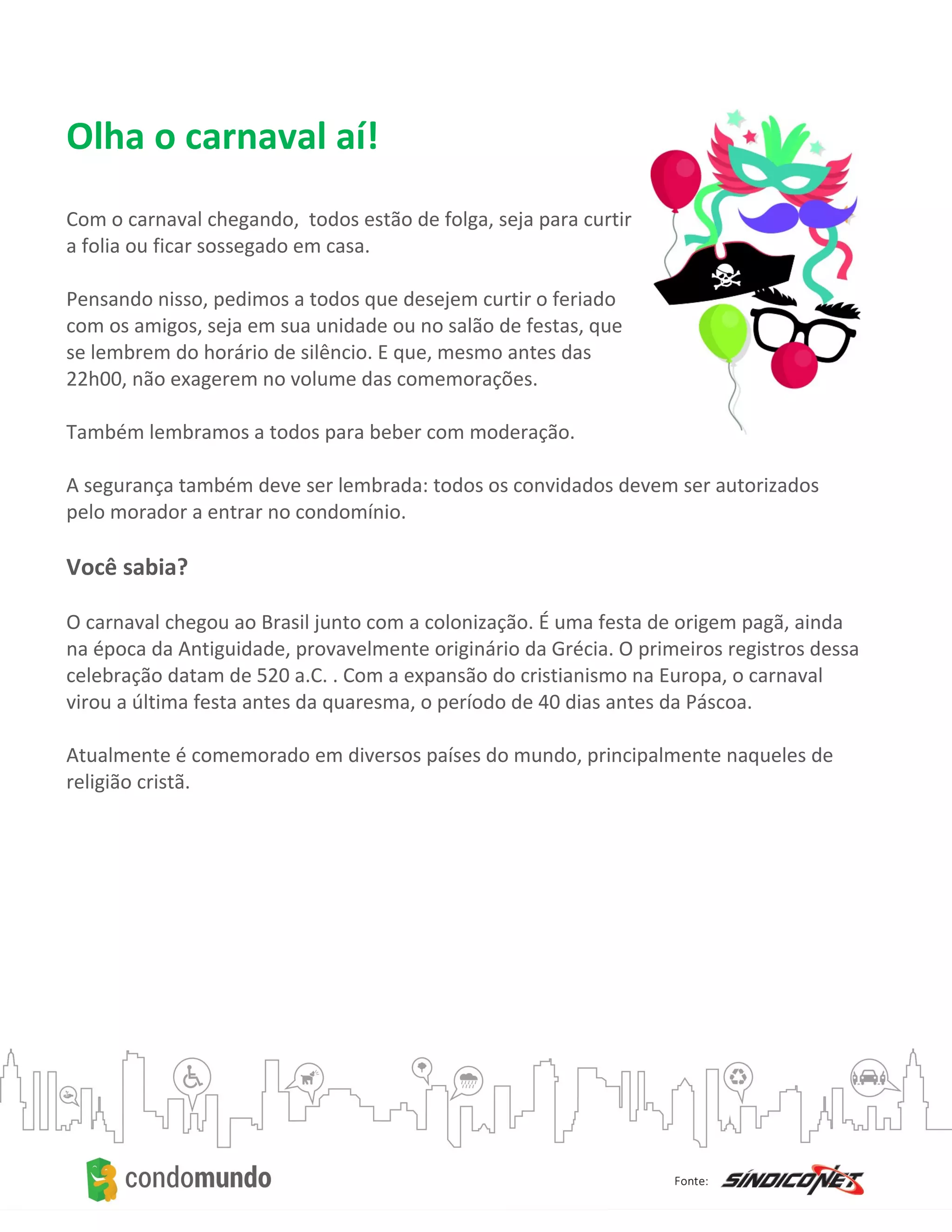 Olha o carnaval aí!

Com o carnaval chegando,  todos estão de folga, seja para curtir a folia ou ficar sossegado em casa.

Pensando nisso, pedimos a todos que desejem curtir o feriado com os amigos, seja em sua unidade ou no salão de festas, que se lembrem do horário de silêncio. E que, mesmo antes das 22h00, não exagerem no volume das comemorações.

Também lembramos a todos para beber com moderação.

A segurança também deve ser lembrada: todos os convidados devem ser autorizados pelo morador a entrar no condomínio.

Você sabia?

O carnaval chegou ao Brasil junto com a colonização. É uma festa de origem pagã, ainda na época da Antiguidade, provavelmente originário da Grécia. O primeiros registros dessa celebração datam de 520 a.C. . Com a expansão do cristianismo na Europa, o carnaval virou a última festa antes da quaresma, o período de 40 dias antes da Páscoa.

Atualmente é comemorado em diversos países do mundo, principalmente naqueles de religião cristã.

condomundo

Fonte: SÍNDICONET